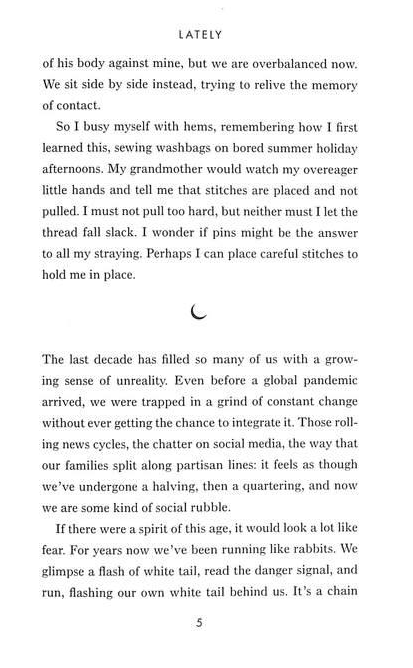 LATELY

of his body against mine, but we are overbalanced now. We sit side by side instead, trying to relive the memory of contact.

So I busy myself with hems, remembering how I first learned this, sewing washbags on bored summer holiday afternoons. My grandmother would watch my overeager little hands and tell me that stitches are placed and not pulled. I must not pull too hard, but neither must I let the thread fall slack. I wonder if pins might be the answer to all my straying. Perhaps I can place careful stitches to hold me in place.

The last decade has filled so many of us with a growing sense of unreality. Even before a global pandemic arrived, we were trapped in a grind of constant change without ever getting the chance to integrate it. Those rolling news cycles, the chatter on social media, the way that our families split along partisan lines: it feels as though we've undergone a halving, then a quartering, and now we are some kind of social rubble.

If there were a spirit of this age, it would look a lot like fear. For years now we've been running like rabbits. We glimpse a flash of white tail, read the danger signal, and run, flashing our own white tail behind us. It's a chain

5